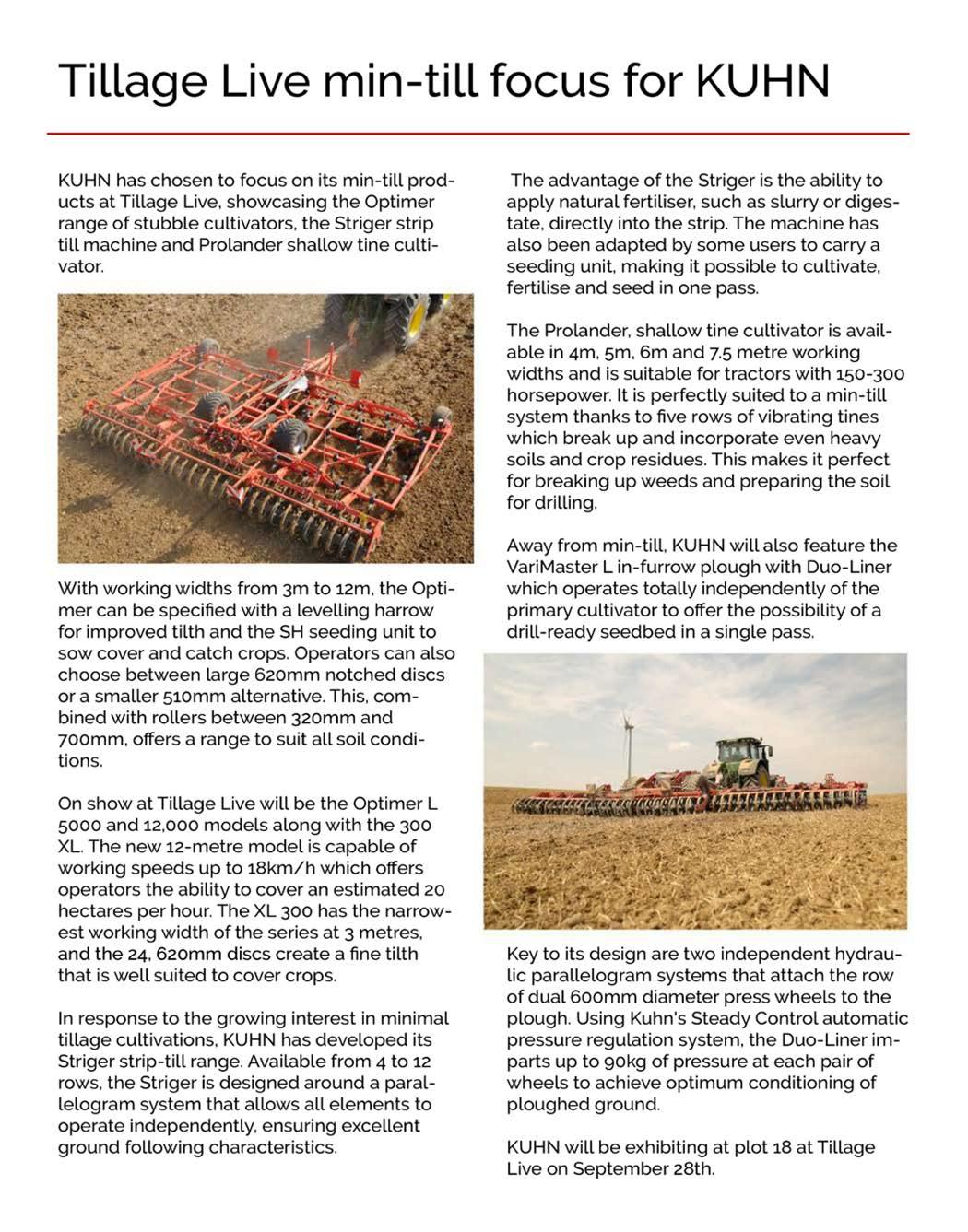 Tillage Live min-till focus for KUHN

KUHN has chosen to focus on its min-till products at Tillage Live, showcasing the Optimer range of stubble cultivators, the Striger strip till machine and Prolander shallow tine cultivator.

With working widths from 3m to 12m, the Optimer can be specified with a levelling harrow for improved tilth and the SH seeding unit to sow cover and catch crops. Operators can also choose between large 620mm notched discs or a smaller 510mm alternative. This, combined with rollers between 320mm and 700mm, offers a range to suit all soil conditions.

On show at Tillage Live will be the Optimer L 5000 and 12,000 models along with the 300 XL. The new 12-metre model is capable of working speeds up to 18km/h which offers operators the ability to cover an estimated 20 hectares per hour. The XL 300 has the narrowest working width of the series at 3 metres, and the 24, 620mm discs create a fine tilth that is well suited to cover crops.

In response to the growing interest in minimal tillage cultivations, KUHN has developed its Striger strip-till range. Available from 4 to 12 rows, the Striger is designed around a parallelogram system that allows all elements to operate independently, ensuring excellent ground following characteristics.

The advantage of the Striger is the ability to apply natural fertiliser, such as slurry or digestate, directly into the strip. The machine has also been adapted by some users to carry a seeding unit, making it possible to cultivate, fertilise and seed in one pass.

The Prolander, shallow tine cultivator is available in 4m, 5m, 6m and 7.5 metre working widths and is suitable for tractors with 150-300 horsepower. It is perfectly suited to a min-till system thanks to five rows of vibrating tines which break up and incorporate even heavy soils and crop residues. This makes it perfect for breaking up weeds and preparing the soil for drilling.

Away from min-till, KUHN will also feature the VariMaster L in-furrow plough with Duo-Liner which operates totally independently of the primary cultivator to offer the possibility of a drill-ready seedbed in a single pass.

Key to its design are two independent hydraulic parallelogram systems that attach the row of dual 600mm diameter press wheels to the plough. Using Kuhn's Steady Control automatic pressure regulation system, the Duo-Liner imparts up to 90kg of pressure at each pair of wheels to achieve optimum conditioning of ploughed ground.

KUHN will be exhibiting at plot 18 at Tillage Live on September 28th.